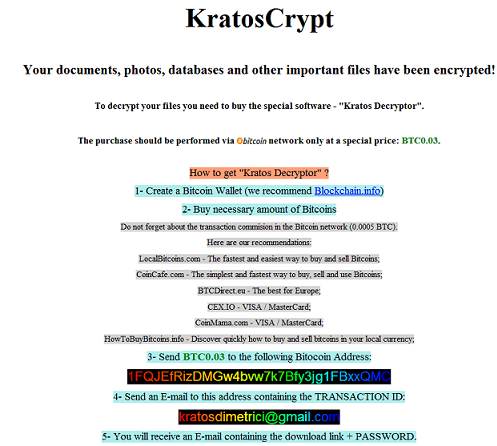 KratosCrypt

Your documents, photos, databases and other important files have been encrypted!

To decrypt your files you need to buy the special software - "Kratos Decryptor".

The purchase should be performed via bitcoin network only at a special price: BTC0.03.

How to get "Kratos Decryptor" ?

1- Create a Bitcoin Wallet (we recommend Blockchain.info)

2- Buy necessary amount of Bitcoins

Do not forget about the transaction commision in the Bitcoin network (0.0005 BTC).

Here are our recommendations:

LocalBitcoins.com - The fastest and easiest way to buy and sell Bitcoins;

CoinCafe.com - The simplest and fastest way to buy, sell and use Bitcoins;

BTCDirect.eu - The best for Europe;

CEX.IO - VISA / MasterCard;

CoinMama.com - VISA / MasterCard;

HowToBuyBitcoins.info - Discover quickly how to buy and sell bitcoins in your local currency;

3- Send BTC0.03 to the following Bitocoin Address:

1FQJEfRizDMGw4bvw7k7Bfy3jg1FBxxQMC

4- Send an E-mail to this address containing the TRANSACTION ID:

kratosdimetrici@gmail.com

5- You will receive an E-mail containing the download link + PASSWORD.